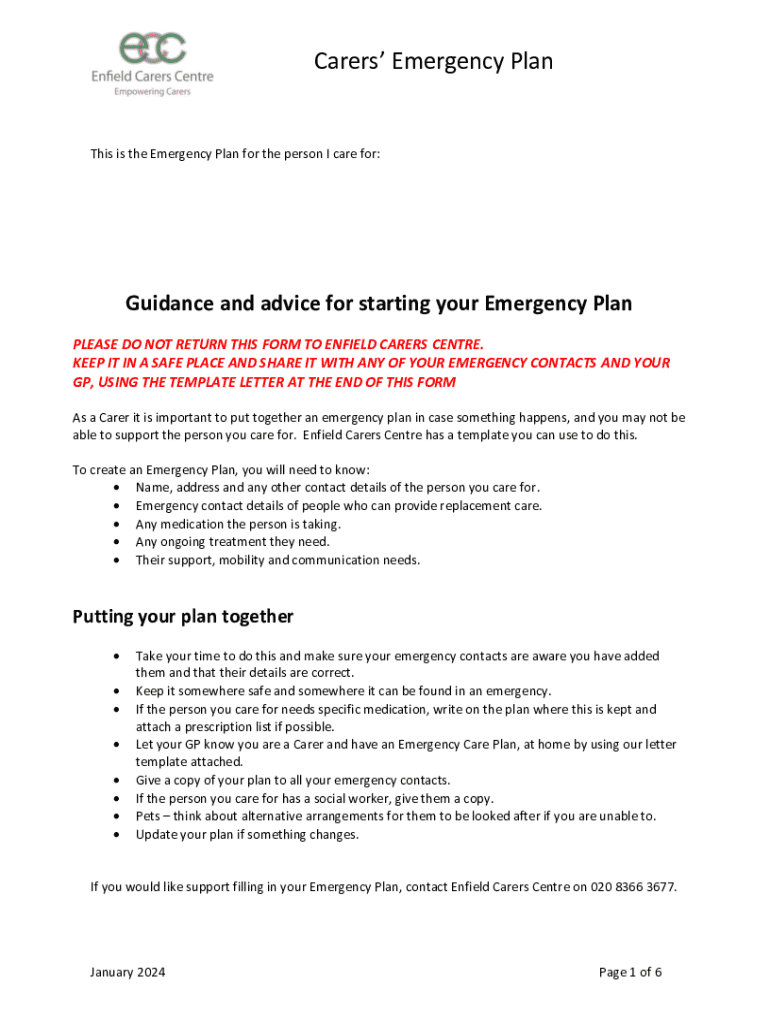 ecc
Enfield Carers Centre
Empowering Carers

Carers' Emergency Plan

This is the Emergency Plan for the person I care for:

Guidance and advice for starting your Emergency Plan

PLEASE DO NOT RETURN THIS FORM TO ENFIELD CARERS CENTRE.
KEEP IT IN A SAFE PLACE AND SHARE IT WITH ANY OF YOUR EMERGENCY CONTACTS AND YOUR GP, USING THE TEMPLATE LETTER AT THE END OF THIS FORM

As a Carer it is important to put together an emergency plan in case something happens, and you may not be able to support the person you care for. Enfield Carers Centre has a template you can use to do this.

To create an Emergency Plan, you will need to know:
• Name, address and any other contact details of the person you care for.
• Emergency contact details of people who can provide replacement care.
• Any medication the person is taking.
• Any ongoing treatment they need.
• Their support, mobility and communication needs.

Putting your plan together

• Take your time to do this and make sure your emergency contacts are aware you have added them and that their details are correct.
• Keep it somewhere safe and somewhere it can be found in an emergency.
• If the person you care for needs specific medication, write on the plan where this is kept and attach a prescription list if possible.
• Let your GP know you are a Carer and have an Emergency Care Plan, at home by using our letter template attached.
• Give a copy of your plan to all your emergency contacts.
• If the person you care for has a social worker, give them a copy.
• Pets – think about alternative arrangements for them to be looked after if you are unable to.
• Update your plan if something changes.

If you would like support filling in your Emergency Plan, contact Enfield Carers Centre on 020 8366 3677.

January 2024

Page 1 of 6